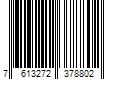 7 613272 378802